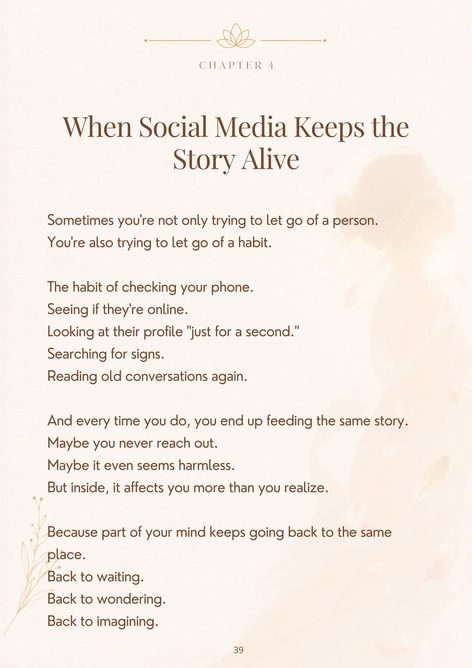 CHAPTER 4

When Social Media Keeps the Story Alive

Sometimes you're not only trying to let go of a person.
You're also trying to let go of a habit.

The habit of checking your phone.
Seeing if they're online.
Looking at their profile "just for a second."
Searching for signs.
Reading old conversations again.

And every time you do, you end up feeding the same story.
Maybe you never reach out.
Maybe it even seems harmless.
But inside, it affects you more than you realize.

Because part of your mind keeps going back to the same place.
Back to waiting.
Back to wondering.
Back to imagining.

39